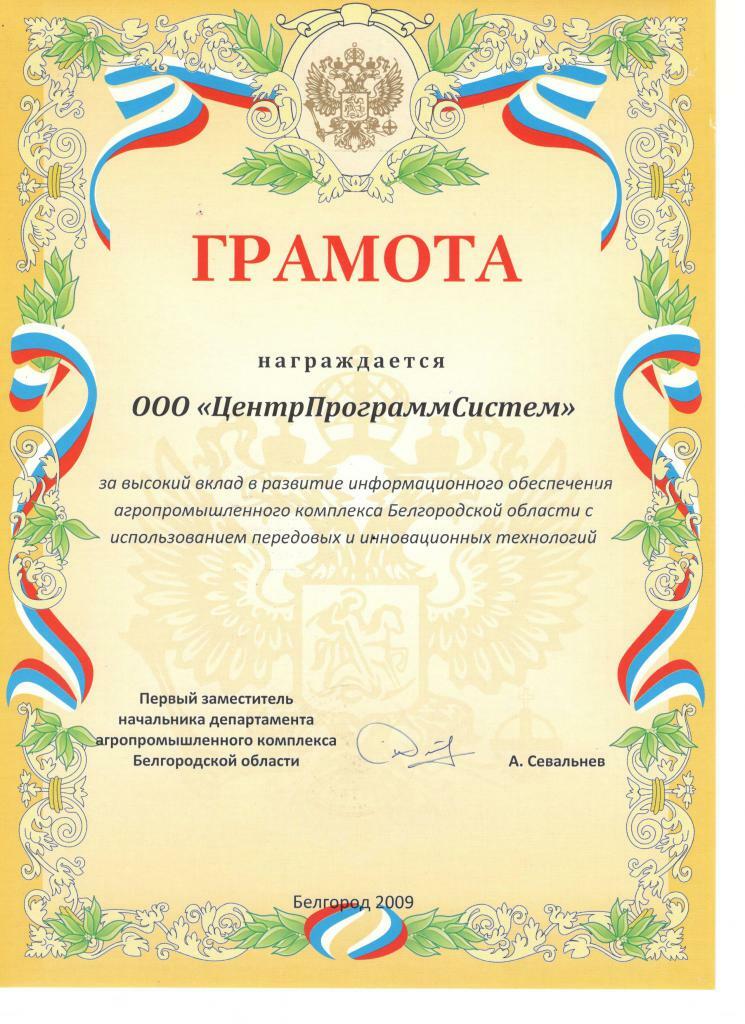 ГРАМОТА

награждается

ООО «ЦентрПрограммСистем»

за высокий вклад в развитие информационного обеспечения агропромышленного комплекса Белгородской области с использованием передовых и инновационных технологий

Первый заместитель начальника департамента агропромышленного комплекса Белгородской области

А. Севальнев

Белгород 2009